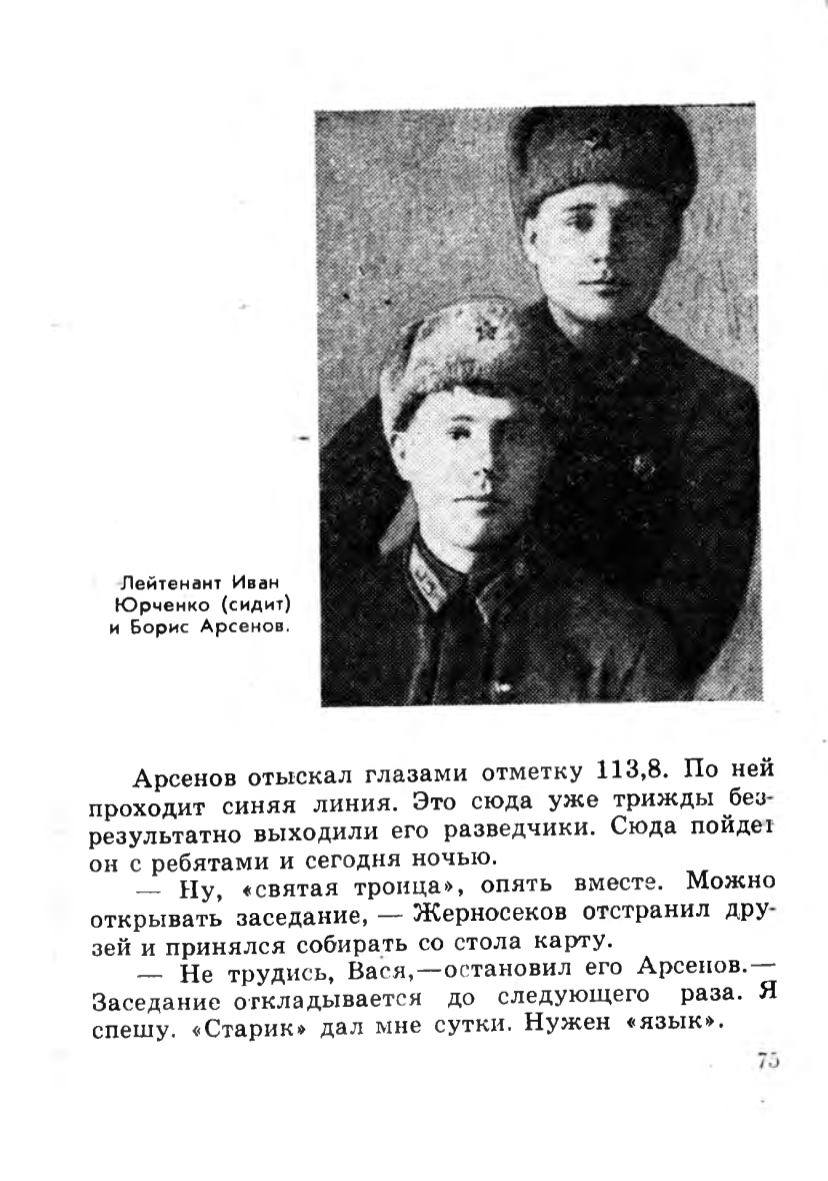 Лейтенант Иван Юрченко (сидит) и Борис Арсенов.

Арсенов отыскал глазами отметку 113,8. По ней проходит синяя линия. Это сюда уже трижды безрезультатно выходили его разведчики. Сюда пойдет он с ребятами и сегодня ночью.

— Ну, «святая троица», опять вместе. Можно открывать заседание, — Жерносеков отстранил друзей и принялся собирать со стола карту.

— Не трудись, Вася,—остановил его Арсенов.— Заседание откладывается до следующего раза. Я спешу. «Старик» дал мне сутки. Нужен «язык».

75